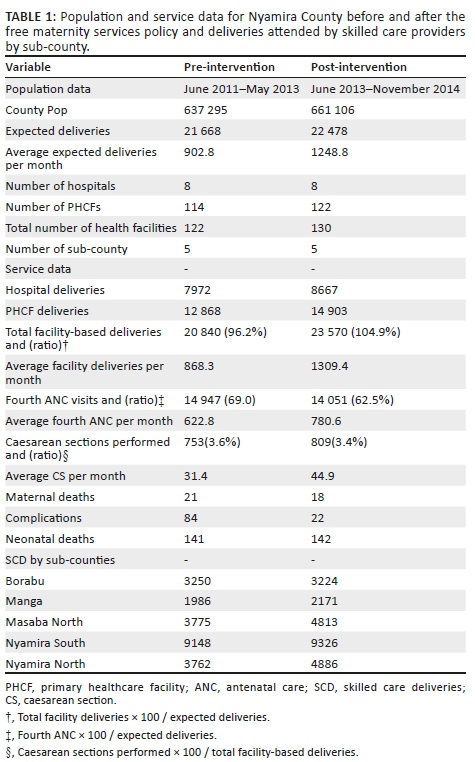 **TABLE 1:** Population and service data for Nyamira County before and after the free maternity services policy and deliveries attended by skilled care providers by sub-county.

| Variable | Pre-intervention | Post-intervention |
|---|---|---|
| Population data | June 2011–May 2013 | June 2013–November 2014 |
| County Pop | 637 295 | 661 106 |
| Expected deliveries | 21 668 | 22 478 |
| Average expected deliveries per month | 902.8 | 1248.8 |
| Number of hospitals | 8 | 8 |
| Number of PHCFs | 114 | 122 |
| Total number of health facilities | 122 | 130 |
| Number of sub-county | 5 | 5 |
| Service data | - | - |
| Hospital deliveries | 7972 | 8667 |
| PHCF deliveries | 12 868 | 14 903 |
| Total facility-based deliveries and (ratio)† | 20 840 (96.2%) | 23 570 (104.9%) |
| Average facility deliveries per month | 868.3 | 1309.4 |
| Fourth ANC visits and (ratio)‡ | 14 947 (69.0) | 14 051 (62.5%) |
| Average fourth ANC per month | 622.8 | 780.6 |
| Caesarean sections performed and (ratio)§ | 753(3.6%) | 809(3.4%) |
| Average CS per month | 31.4 | 44.9 |
| Maternal deaths | 21 | 18 |
| Complications | 84 | 22 |
| Neonatal deaths | 141 | 142 |
| SCD by sub-counties | - | - |
| Borabu | 3250 | 3224 |
| Manga | 1986 | 2171 |
| Masaba North | 3775 | 4813 |
| Nyamira South | 9148 | 9326 |
| Nyamira North | 3762 | 4886 |

PHCF, primary healthcare facility; ANC, antenatal care; SCD, skilled care deliveries; CS, caesarean section.

†, Total facility deliveries × 100 / expected deliveries.

‡, Fourth ANC × 100 / expected deliveries.

§, Caesarean sections performed × 100 / total facility-based deliveries.